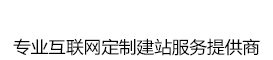 专业互联网定制建站服务提供商